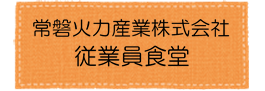 常磐火力産業株式会社
従業員食堂